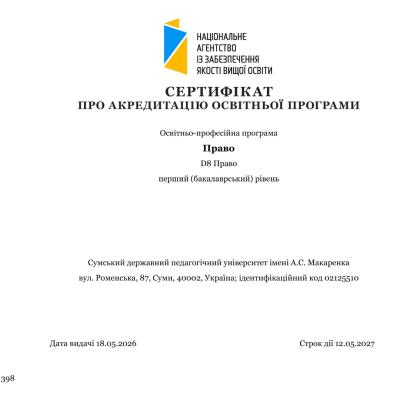 НАЦІОНАЛЬНЕ
АГЕНТСТВО
ІЗ ЗАБЕЗПЕЧЕННЯ
ЯКОСТІ ВИЩОЇ ОСВІТИ

СЕРТИФІКАТ
ПРО АКРЕДИТАЦІЮ ОСВІТНЬОЇ ПРОГРАМИ

Освітньо-професійна програма

Право

D8 Право

перший (бакалаврський) рівень

Сумський державний педагогічний університет імені А.С. Макаренка

вул. Роменська, 87, Суми, 40002, Україна; ідентифікаційний код 02125510

Дата видачі 18.05.2026

Строк дії 12.05.2027

398